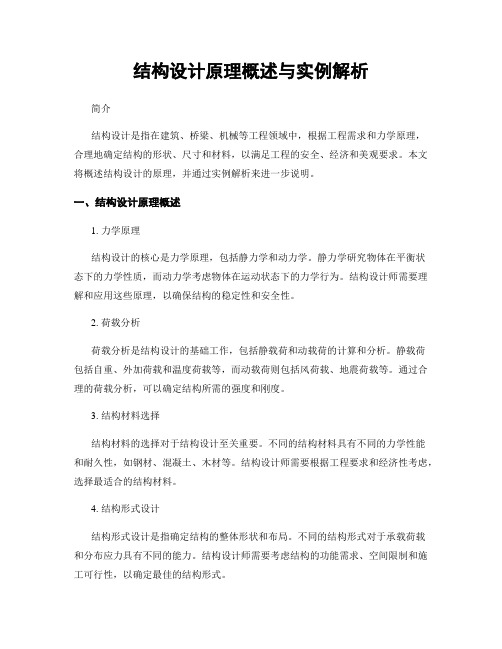 结构设计原理概述与实例解析

简介

结构设计是指在建筑、桥梁、机械等工程领域中，根据工程需求和力学原理，合理地确定结构的形状、尺寸和材料，以满足工程的安全、经济和美观要求。本文将概述结构设计的原理，并通过实例解析来进一步说明。

一、结构设计原理概述

1. 力学原理

结构设计的核心是力学原理，包括静力学和动力学。静力学研究物体在平衡状态下的力学性质，而动力学考虑物体在运动状态下的力学行为。结构设计师需要理解和应用这些原理，以确保结构的稳定性和安全性。

2. 荷载分析

荷载分析是结构设计的基础工作，包括静载荷和动载荷的计算和分析。静载荷包括自重、外加荷载和温度荷载等，而动载荷则包括风荷载、地震荷载等。通过合理的荷载分析，可以确定结构所需的强度和刚度。

3. 结构材料选择

结构材料的选择对于结构设计至关重要。不同的结构材料具有不同的力学性能和耐久性，如钢材、混凝土、木材等。结构设计师需要根据工程要求和经济性考虑，选择最适合的结构材料。

4. 结构形式设计

结构形式设计是指确定结构的整体形状和布局。不同的结构形式对于承载荷载和分布应力具有不同的能力。结构设计师需要考虑结构的功能需求、空间限制和施工可行性，以确定最佳的结构形式。